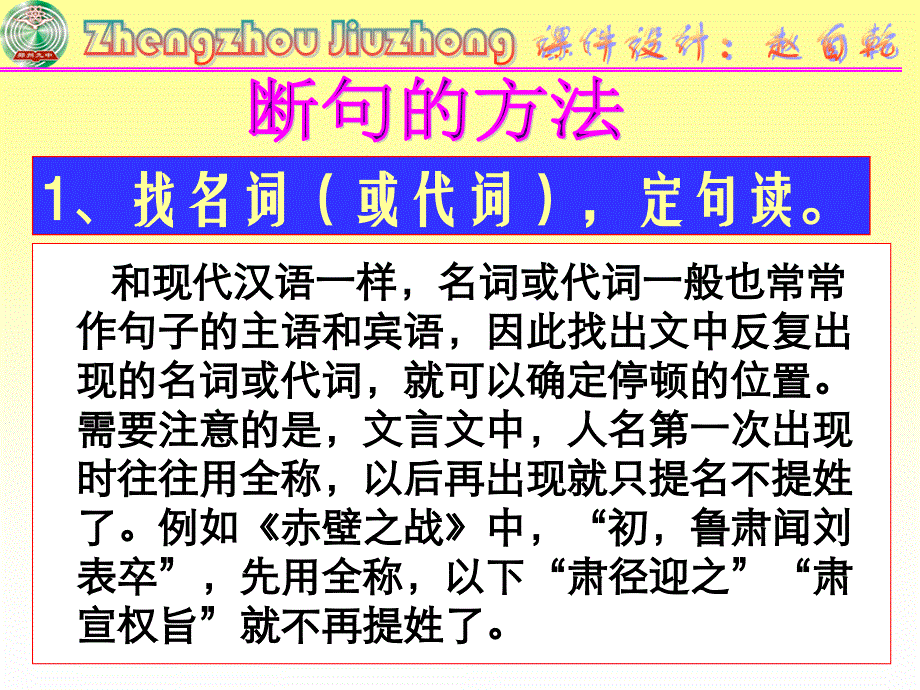 郑州九中

Zhengzhou Jiuzhong 课件设计：赵自乾

断句的方法

1、找名词（或代词），定句读。

和现代汉语一样，名词或代词一般也常常作句子的主语和宾语，因此找出文中反复出现的名词或代词，就可以确定停顿的位置。需要注意的是，文言文中，人名第一次出现时往往用全称，以后再出现就只提名不提姓了。例如《赤壁之战》中，“初，鲁肃闻刘表卒”，先用全称，以下“肃径迎之”“肃宣权旨”就不再提姓了。